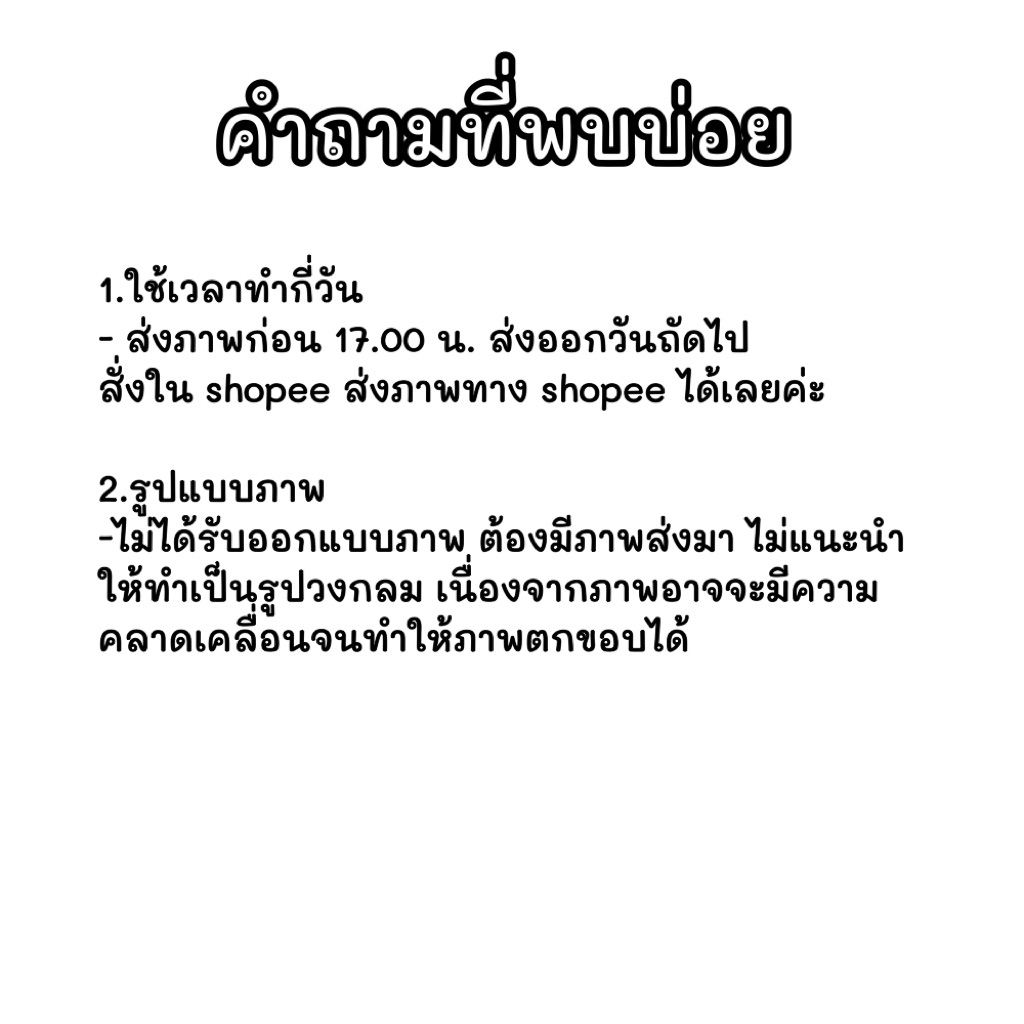 คำถามที่พบบ่อย

1.ใช้เวลาทำกี่วัน
- ส่งภาพก่อน 17.00 น. ส่งออกวันถัดไป สั่งใน shopee ส่งภาพทาง shopee ได้เลยค่ะ

2.รูปแบบภาพ
-ไม่ได้รับออกแบบภาพ ต้องมีภาพส่งมา ไม่แนะนำให้ทำเป็นรูปวงกลม เนื่องจากภาพอาจจะมีความคลาดเคลื่อนจนทำให้ภาพตกขอบได้